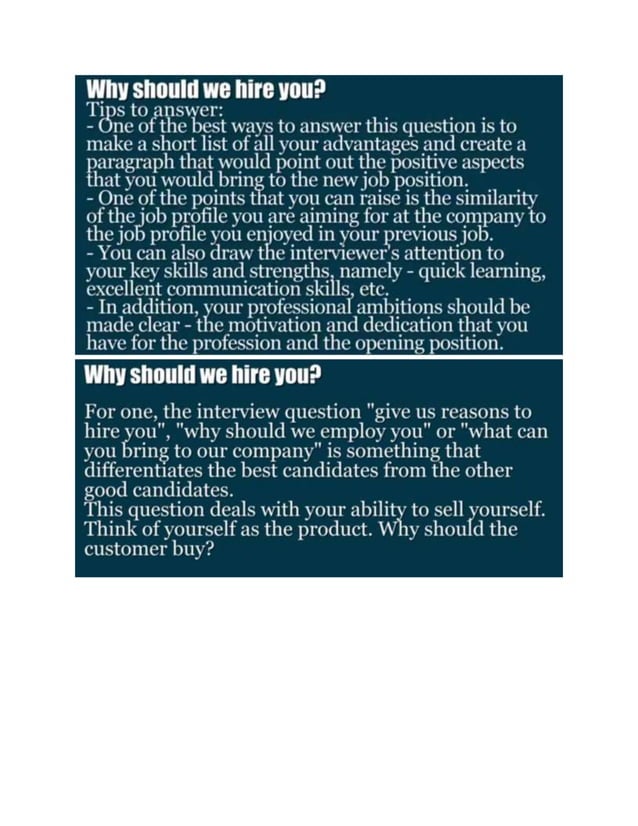 Why should we hire you?
Tips to answer:
- One of the best ways to answer this question is to make a short list of all your advantages and create a paragraph that would point out the positive aspects that you would bring to the new job position.
- One of the points that you can raise is the similarity of the job profile you are aiming for at the company to the job profile you enjoyed in your previous job.
- You can also draw the interviewer's attention to your key skills and strengths, namely - quick learning, excellent communication skills, etc.
- In addition, your professional ambitions should be made clear - the motivation and dedication that you have for the profession and the opening position.

Why should we hire you?

For one, the interview question "give us reasons to hire you", "why should we employ you" or "what can you bring to our company" is something that differentiates the best candidates from the other good candidates.
This question deals with your ability to sell yourself. Think of yourself as the product. Why should the customer buy?